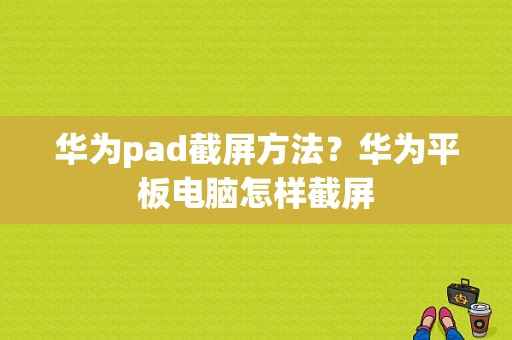 华为pad截屏方法？华为平板电脑怎样截屏